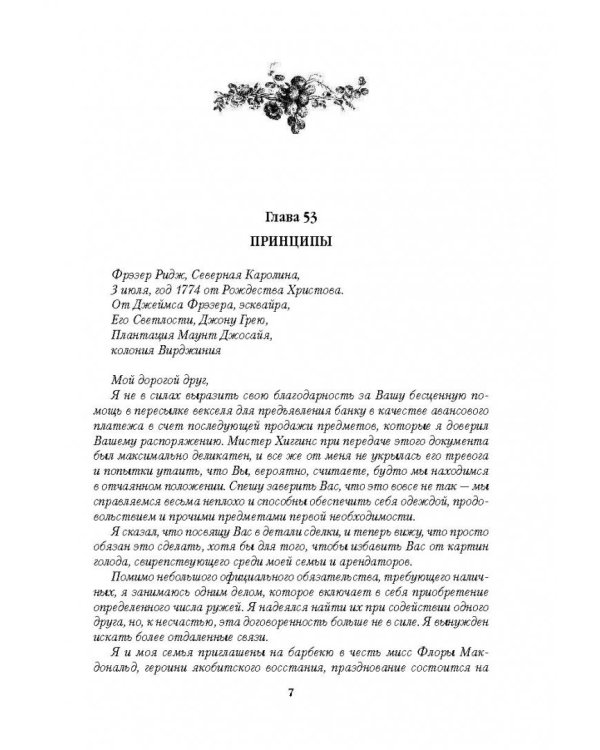 Глава 53
ПРИНЦИПЫ

Фрэзер Ридж, Северная Каролина,
3 июля, год 1774 от Рождества Христова.
От Джеймса Фрэзера, эсквайра,
Его Светлости, Джону Грею,
Плантация Маунт Джосайя,
колония Вирджиния

Мой дорогой друг,
Я не в силах выразить свою благодарность за Вашу бесценную помощь в пересылке векселя для предъявления банку в качестве авансового платежа в счет последующей продажи предметов, которые я доверил Вашему распоряжению. Мистер Хиггинс при передаче этого документа был максимально деликатен, и все же от меня не укрылась его тревога и попытки утаить, что Вы, вероятно, считаете, будто мы находимся в отчаянном положении. Спешу заверить Вас, что это вовсе не так — мы справляемся весьма неплохо и способны обеспечить себя одеждой, продовольствием и прочими предметами первой необходимости.
Я сказал, что посвящу Вас в детали сделки, и теперь вижу, что просто обязан это сделать, хотя бы для того, чтобы избавить Вас от картин голода, свирепствующего среди моей семьи и арендаторов.
Помимо небольшого официального обязательства, требующего наличных, я занимаюсь одним делом, которое включает в себя приобретение определенного числа ружей. Я надеялся найти их при содействии одного друга, но, к несчастью, эта договоренность больше не в силе. Я вынужден искать более отдаленные связи.
Я и моя семья приглашены на барбекю в честь мисс Флоры Макдональд, героини якобитского восстания, празднование состоится на

7